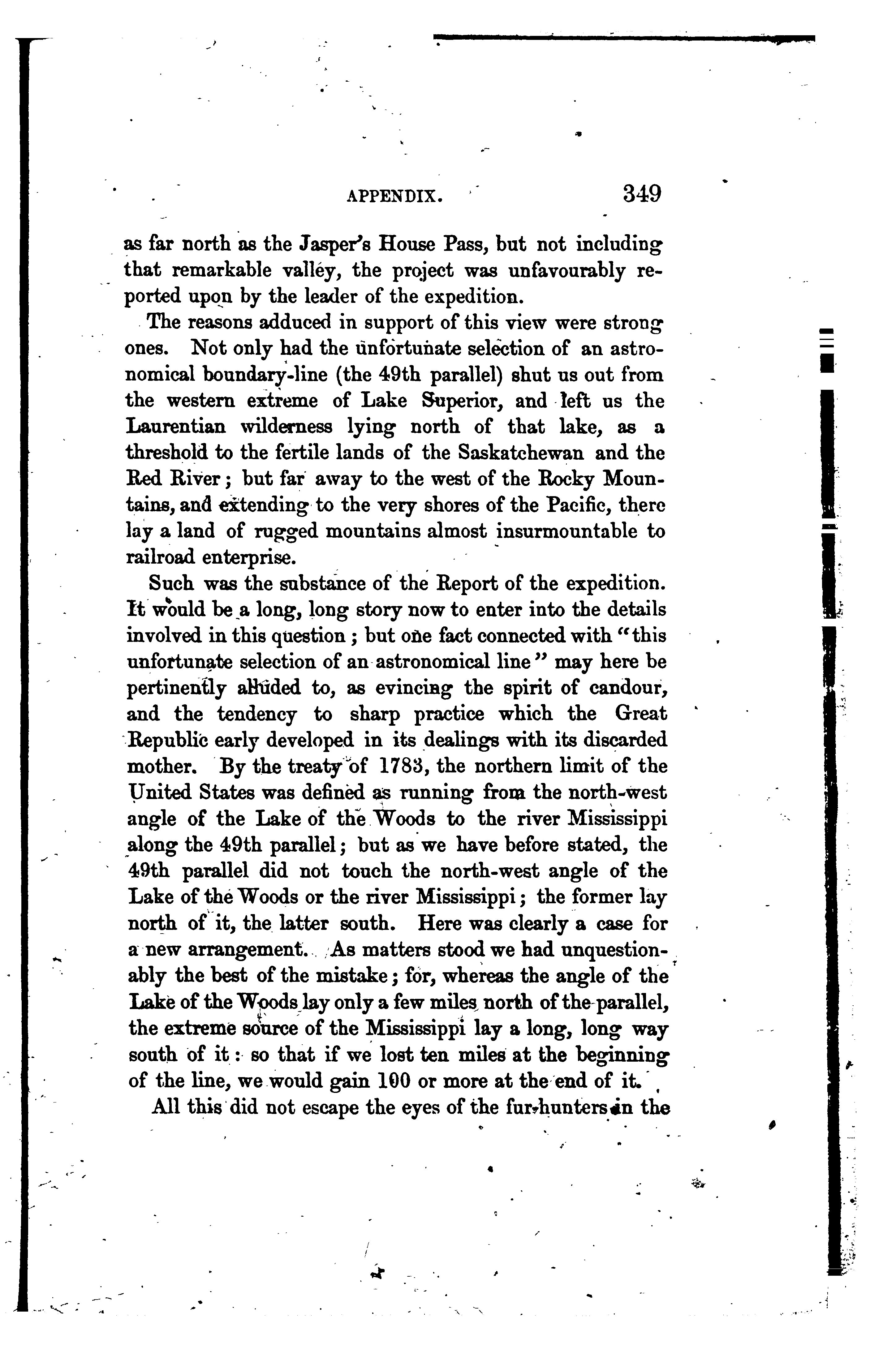 APPENDIX. 349

as far north as the Jasper's House Pass, but not including that remarkable valley, the project was unfavourably reported upon by the leader of the expedition.

The reasons adduced in support of this view were strong ones. Not only had the unfortunate selection of an astronomical boundary-line (the 49th parallel) shut us out from the western extreme of Lake Superior, and left us the Laurentian wilderness lying north of that lake, as a threshold to the fertile lands of the Saskatchewan and the Red River; but far away to the west of the Rocky Mountains, and extending to the very shores of the Pacific, there lay a land of rugged mountains almost insurmountable to railroad enterprise.

Such was the substance of the Report of the expedition. It would be a long, long story now to enter into the details involved in this question; but one fact connected with "this unfortunate selection of an astronomical line" may here be pertinently alluded to, as evincing the spirit of candour, and the tendency to sharp practice which the Great Republic early developed in its dealings with its discarded mother. By the treaty of 1783, the northern limit of the United States was defined as running from the north-west angle of the Lake of the Woods to the river Mississippi along the 49th parallel; but as we have before stated, the 49th parallel did not touch the north-west angle of the Lake of the Woods or the river Mississippi; the former lay north of it, the latter south. Here was clearly a case for a new arrangement. As matters stood we had unquestionably the best of the mistake; for, whereas the angle of the Lake of the Woods lay only a few miles north of the parallel, the extreme source of the Mississippi lay a long, long way south of it: so that if we lost ten miles at the beginning of the line, we would gain 100 or more at the end of it.

All this did not escape the eyes of the fur-hunters in the